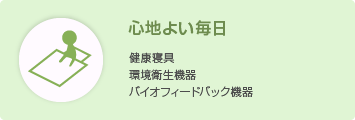 心地よい毎日

健康寝具
環境衛生機器
バイオフィードバック機器